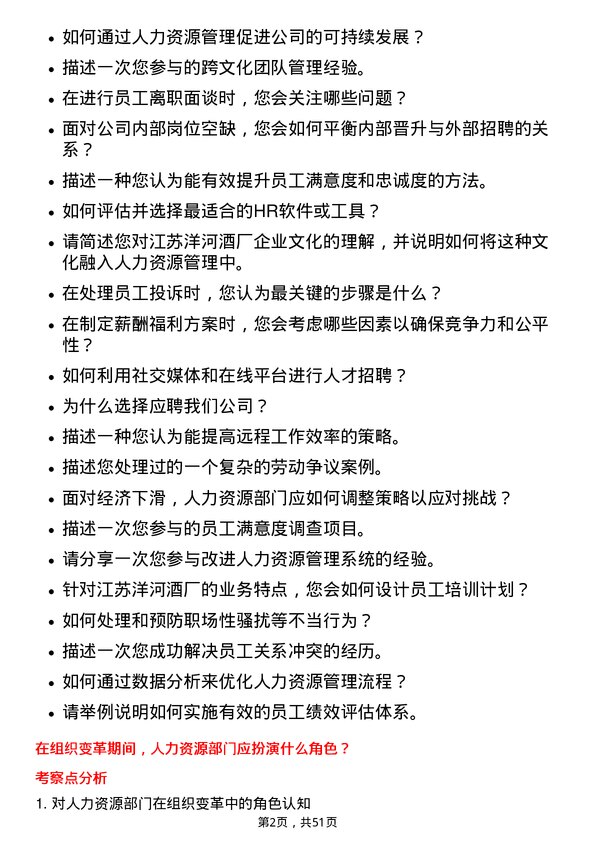 • 如何通过人力资源管理促进公司的可持续发展？
• 描述一次您参与的跨文化团队管理经验。
• 在进行员工离职面谈时，您会关注哪些问题？
• 面对公司内部岗位空缺，您会如何平衡内部晋升与外部招聘的关系？
• 描述一种您认为能有效提升员工满意度和忠诚度的方法。
• 如何评估并选择最适合的HR软件或工具？
• 请简述您对江苏洋河酒厂企业文化的理解，并说明如何将这种文化融入人力资源管理中。
• 在处理员工投诉时，您认为最关键的步骤是什么？
• 在制定薪酬福利方案时，您会考虑哪些因素以确保竞争力和公平性？
• 如何利用社交媒体和在线平台进行人才招聘？
• 为什么选择应聘我们公司？
• 描述一种您认为能提高远程工作效率的策略。
• 描述您处理过的一个复杂的劳动争议案例。
• 面对经济下滑，人力资源部门应如何调整策略以应对挑战？
• 描述一次您参与的员工满意度调查项目。
• 请分享一次您参与改进人力资源管理系统的经验。
• 针对江苏洋河酒厂的业务特点，您会如何设计员工培训计划？
• 如何处理和预防职场性骚扰等不当行为？
• 描述一次您成功解决员工关系冲突的经历。
• 如何通过数据分析来优化人力资源管理流程？
• 请举例说明如何实施有效的员工绩效评估体系。

在组织变革期间，人力资源部门应扮演什么角色？

考察点分析

1. 对人力资源部门在组织变革中的角色认知

第2页，共51页